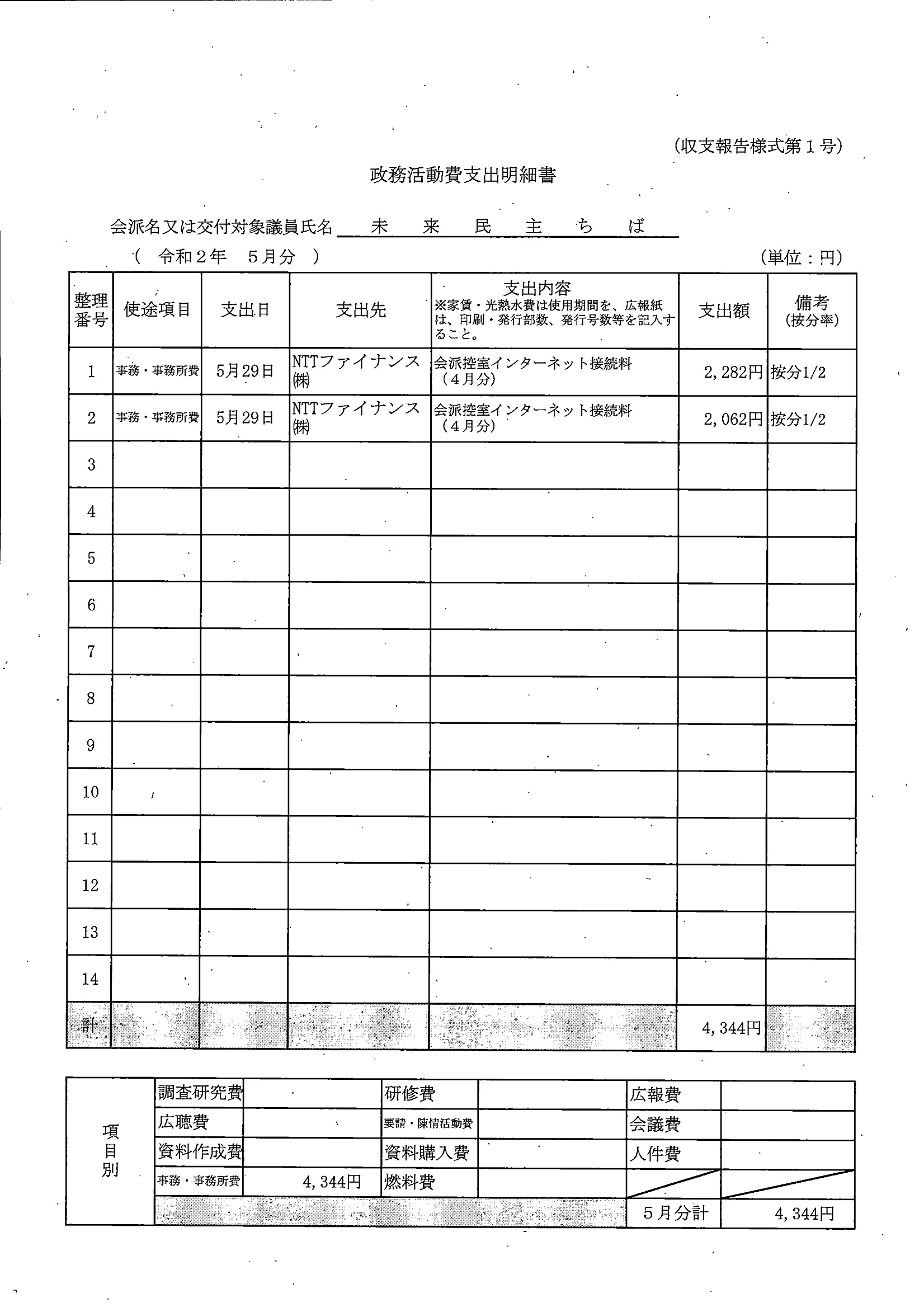 (収支報告様式第１号)

政務活動費支出明細書

会派名又は交付対象議員氏名　未　来　民　主　ち　ば

(　令和２年　５月分　)

(単位：円)

| 整理番号 | 使途項目 | 支出日 | 支出先 | 支出内容 ※家賃・光熱水費は使用期間を、広報紙は、印刷・発行部数、発行号数等を記入すること。 | 支出額 | 備考 (按分率) |
|---|---|---|---|---|---|---|
| 1 | 事務・事務所費 | 5月29日 | NTTファイナンス㈱ | 会派控室インターネット接続料（４月分） | 2,282円 | 按分1/2 |
| 2 | 事務・事務所費 | 5月29日 | NTTファイナンス㈱ | 会派控室インターネット接続料（４月分） | 2,062円 | 按分1/2 |
| 3 | | | | | | |
| 4 | | | | | | |
| 5 | | | | | | |
| 6 | | | | | | |
| 7 | | | | | | |
| 8 | | | | | | |
| 9 | | | | | | |
| 10 | | | | | | |
| 11 | | | | | | |
| 12 | | | | | | |
| 13 | | | | | | |
| 14 | | | | | | |
| 計 | | | | | 4,344円 | |

| 項目別 | 調査研究費 | | 研修費 | | 広報費 | |
|---|---|---|---|---|---|---|
| | 広聴費 | | 要請・陳情活動費 | | 会議費 | |
| | 資料作成費 | | 資料購入費 | | 人件費 | |
| | 事務・事務所費 | 4,344円 | 燃料費 | | | |
| | | | | | ５月分計 | 4,344円 |